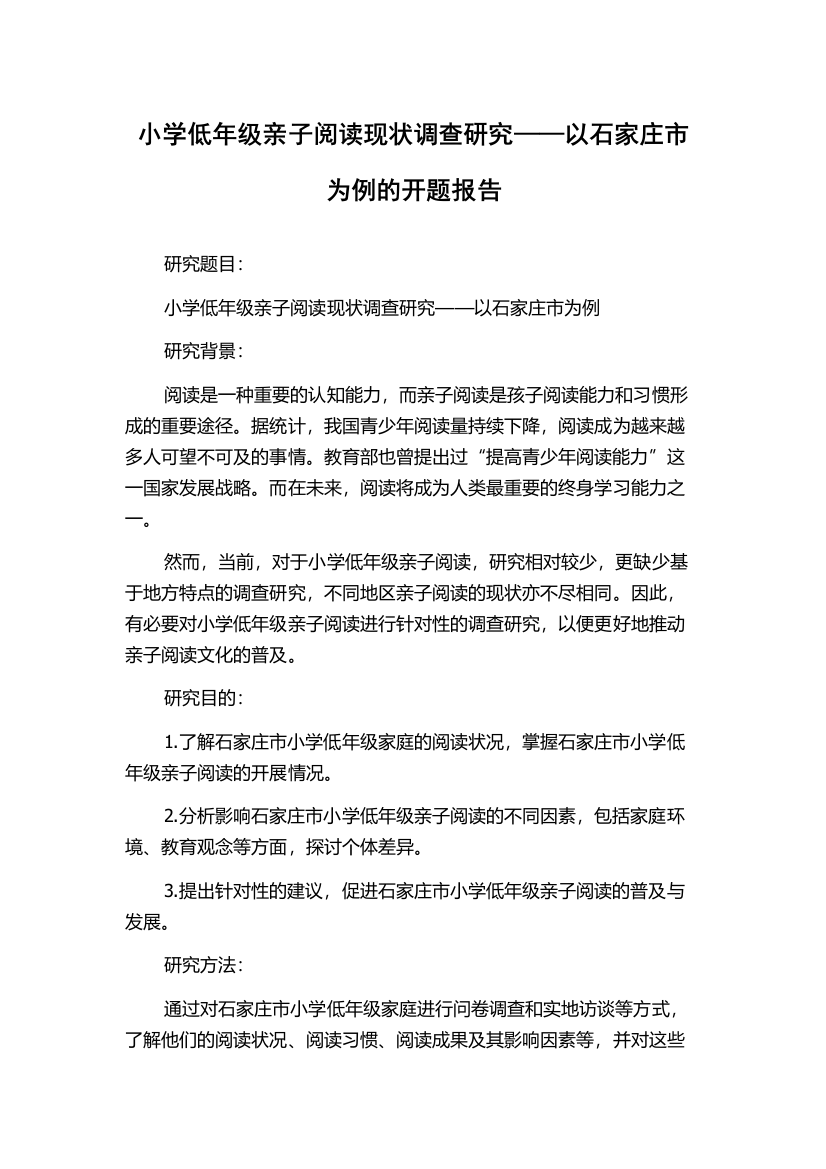 小学低年级亲子阅读现状调查研究——以石家庄市为例的开题报告

研究题目：

小学低年级亲子阅读现状调查研究——以石家庄市为例

研究背景：

阅读是一种重要的认知能力，而亲子阅读是孩子阅读能力和习惯形成的重要途径。据统计，我国青少年阅读量持续下降，阅读成为越来越多人可望不可及的事情。教育部也曾提出过“提高青少年阅读能力”这一国家发展战略。而在未来，阅读将成为人类最重要的终身学习能力之一。

然而，当前，对于小学低年级亲子阅读，研究相对较少，更缺少基于地方特点的调查研究，不同地区亲子阅读的现状亦不尽相同。因此，有必要对小学低年级亲子阅读进行针对性的调查研究，以便更好地推动亲子阅读文化的普及。

研究目的：

1.了解石家庄市小学低年级家庭的阅读状况，掌握石家庄市小学低年级亲子阅读的开展情况。

2.分析影响石家庄市小学低年级亲子阅读的不同因素，包括家庭环境、教育观念等方面，探讨个体差异。

3.提出针对性的建议，促进石家庄市小学低年级亲子阅读的普及与发展。

研究方法：

通过对石家庄市小学低年级家庭进行问卷调查和实地访谈等方式，了解他们的阅读状况、阅读习惯、阅读成果及其影响因素等，并对这些